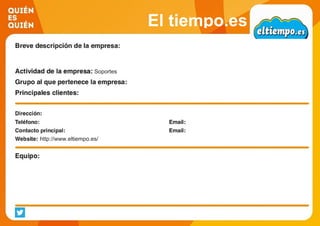 QUIÉN
ES
QUIÉN

El tiempo.es

eltiempo.es

Breve descripción de la empresa:

Actividad de la empresa: Soportes
Grupo al que pertenece la empresa:
Principales clientes:

Dirección:
Teléfono: Email:
Contacto principal: Email:
Website: http://www.eltiempo.es/

Equipo: